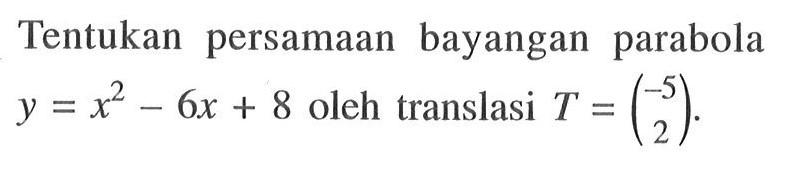 Tentukan persamaan bayangan parabola $y = x^2 - 6x + 8$ oleh translasi $T = \begin{pmatrix} -5 \\ 2 \end{pmatrix}$.